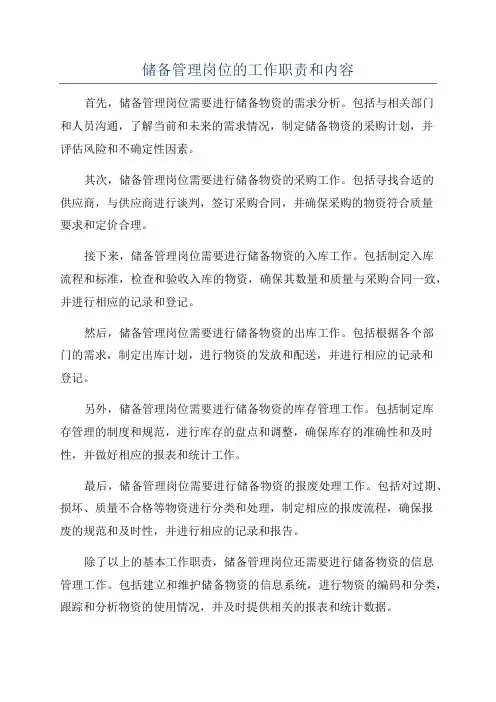 储备管理岗位的工作职责和内容

首先，储备管理岗位需要进行储备物资的需求分析。包括与相关部门和人员沟通，了解当前和未来的需求情况，制定储备物资的采购计划，并评估风险和不确定性因素。

其次，储备管理岗位需要进行储备物资的采购工作。包括寻找合适的供应商，与供应商进行谈判，签订采购合同，并确保采购的物资符合质量要求和定价合理。

接下来，储备管理岗位需要进行储备物资的入库工作。包括制定入库流程和标准，检查和验收入库的物资，确保其数量和质量与采购合同一致，并进行相应的记录和登记。

然后，储备管理岗位需要进行储备物资的出库工作。包括根据各个部门的需求，制定出库计划，进行物资的发放和配送，并进行相应的记录和登记。

另外，储备管理岗位需要进行储备物资的库存管理工作。包括制定库存管理的制度和规范，进行库存的盘点和调整，确保库存的准确性和及时性，并做好相应的报表和统计工作。

最后，储备管理岗位需要进行储备物资的报废处理工作。包括对过期、损坏、质量不合格等物资进行分类和处理，制定相应的报废流程，确保报废的规范和及时性，并进行相应的记录和报告。

除了以上的基本工作职责，储备管理岗位还需要进行储备物资的信息管理工作。包括建立和维护储备物资的信息系统，进行物资的编码和分类，跟踪和分析物资的使用情况，并及时提供相关的报表和统计数据。